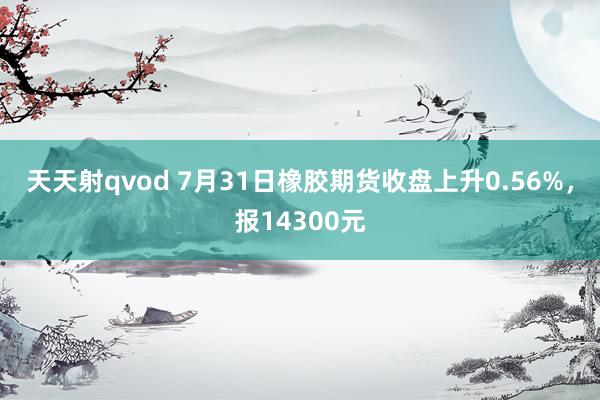 天天射qvod 7月31日橡胶期货收盘上升0.56%，报14300元